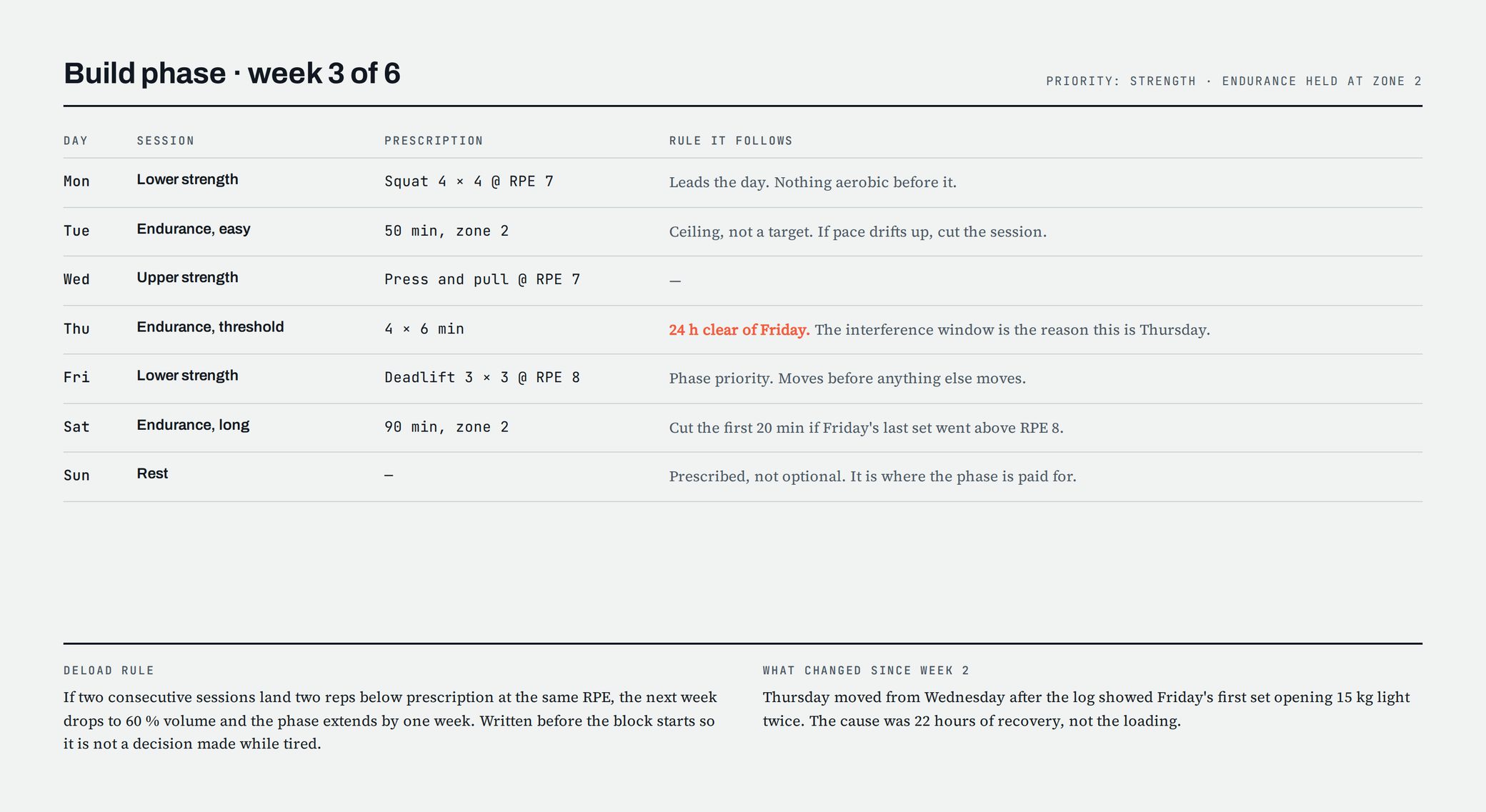 Build phase · week 3 of 6

PRIORITY: STRENGTH · ENDURANCE HELD AT ZONE 2

| DAY | SESSION | PRESCRIPTION | RULE IT FOLLOWS |
|---|---|---|---|
| Mon | Lower strength | Squat 4 × 4 @ RPE 7 | Leads the day. Nothing aerobic before it. |
| Tue | Endurance, easy | 50 min, zone 2 | Ceiling, not a target. If pace drifts up, cut the session. |
| Wed | Upper strength | Press and pull @ RPE 7 | — |
| Thu | Endurance, threshold | 4 × 6 min | 24 h clear of Friday. The interference window is the reason this is Thursday. |
| Fri | Lower strength | Deadlift 3 × 3 @ RPE 8 | Phase priority. Moves before anything else moves. |
| Sat | Endurance, long | 90 min, zone 2 | Cut the first 20 min if Friday's last set went above RPE 8. |
| Sun | Rest | — | Prescribed, not optional. It is where the phase is paid for. |

DELOAD RULE

If two consecutive sessions land two reps below prescription at the same RPE, the next week drops to 60 % volume and the phase extends by one week. Written before the block starts so it is not a decision made while tired.

WHAT CHANGED SINCE WEEK 2

Thursday moved from Wednesday after the log showed Friday's first set opening 15 kg light twice. The cause was 22 hours of recovery, not the loading.